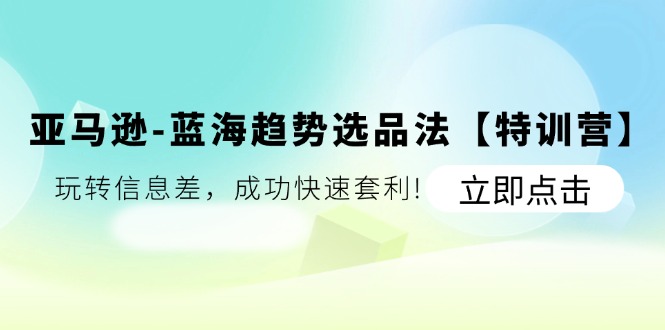 亚马逊-蓝海趋势选品法【特训营】

玩转信息差，成功快速套利！

立即点击